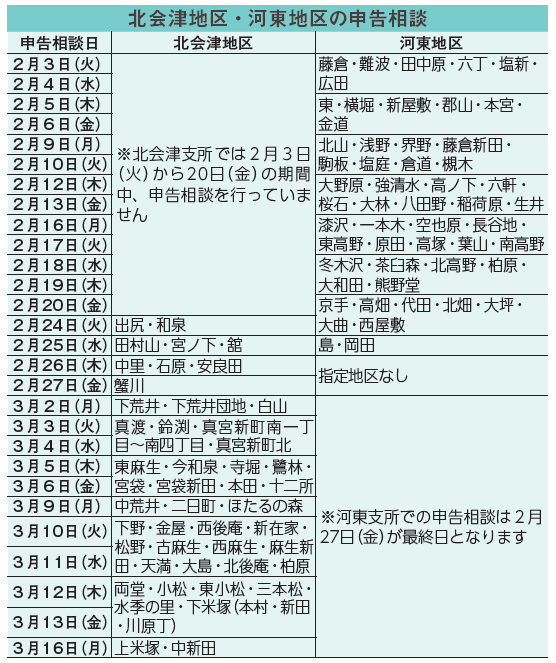 北会津地区・河東地区の申告相談

| 申告相談日 | 北会津地区 | 河東地区 |
|---|---|---|
| 2月3日(火) | ※北会津支所では2月3日(火)から20日(金)の期間中、申告相談を行っていません | 藤倉・難波・田中原・六丁・塩新・広田 |
| 2月4日(水) |  |  |
| 2月5日(木) |  | 東・横堀・新屋敷・郡山・本宮・金道 |
| 2月6日(金) |  |  |
| 2月9日(月) |  | 北山・浅野・界野・藤倉新田・駒板・塩庭・倉道・槻木 |
| 2月10日(火) |  |  |
| 2月12日(木) |  | 大野原・強清水・高ノ下・六軒・桜石・大林・八田野・稲荷原・生井 |
| 2月13日(金) |  |  |
| 2月16日(月) |  | 漆沢・一本木・空也原・長谷地・東高野・原田・高塚・葉山・南高野 |
| 2月17日(火) |  |  |
| 2月18日(水) |  | 冬木沢・茶臼森・北高野・柏原・大和田・熊野堂 |
| 2月19日(木) |  |  |
| 2月20日(金) |  | 京手・高畑・代田・北畑・大坪・大曲・西屋敷 |
| 2月24日(火) | 出尻・和泉 |  |
| 2月25日(水) | 田村山・宮ノ下・舘 | 島・岡田 |
| 2月26日(木) | 中里・石原・安良田 | 指定地区なし |
| 2月27日(金) | 蟹川 |  |
| 3月2日(月) | 下荒井・下荒井団地・白山 | ※河東支所での申告相談は2月27日(金)が最終日となります |
| 3月3日(火) | 真渡・鈴渕・真宮新町南一丁目～南四丁目・真宮新町北 |  |
| 3月4日(水) |  |  |
| 3月5日(木) | 東麻生・今和泉・寺堀・鷺林・宮袋・宮袋新田・本田・十二所 |  |
| 3月6日(金) |  |  |
| 3月9日(月) | 中荒井・二日町・ほたるの森 |  |
| 3月10日(火) | 下野・金屋・西後庵・新在家・松野・古麻生・西麻生・麻生新田・天満・大島・北後庵・柏原 |  |
| 3月11日(水) |  |  |
| 3月12日(木) | 両堂・小松・東小松・三本松・水季の里・下米塚(本村・新田・川原丁) |  |
| 3月13日(金) |  |  |
| 3月16日(月) | 上米塚・中新田 |  |